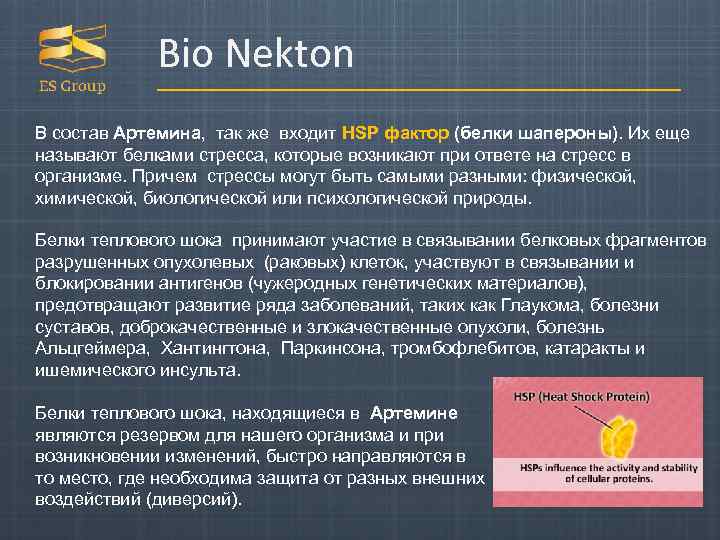 ES Group

Bio Nekton

В состав Артемина, так же входит HSP фактор (белки шапероны). Их еще называют белками стресса, которые возникают при ответе на стресс в организме. Причем стрессы могут быть самыми разными: физической, химической, биологической или психологической природы.

Белки теплового шока принимают участие в связывании белковых фрагментов разрушенных опухолевых (раковых) клеток, участвуют в связывании и блокировании антигенов (чужеродных генетических материалов), предотвращают развитие ряда заболеваний, таких как Глаукома, болезни суставов, доброкачественные и злокачественные опухоли, болезнь Альцгеймера, Хантингтона, Паркинсона, тромбофлебитов, катаракты и ишемического инсульта.

Белки теплового шока, находящиеся в Артемине являются резервом для нашего организма и при возникновении изменений, быстро направляются в то место, где необходима защита от разных внешних воздействий (диверсий).

HSP (Heat Shock Protein)

HSPs influence the activity and stability of cellular proteins.